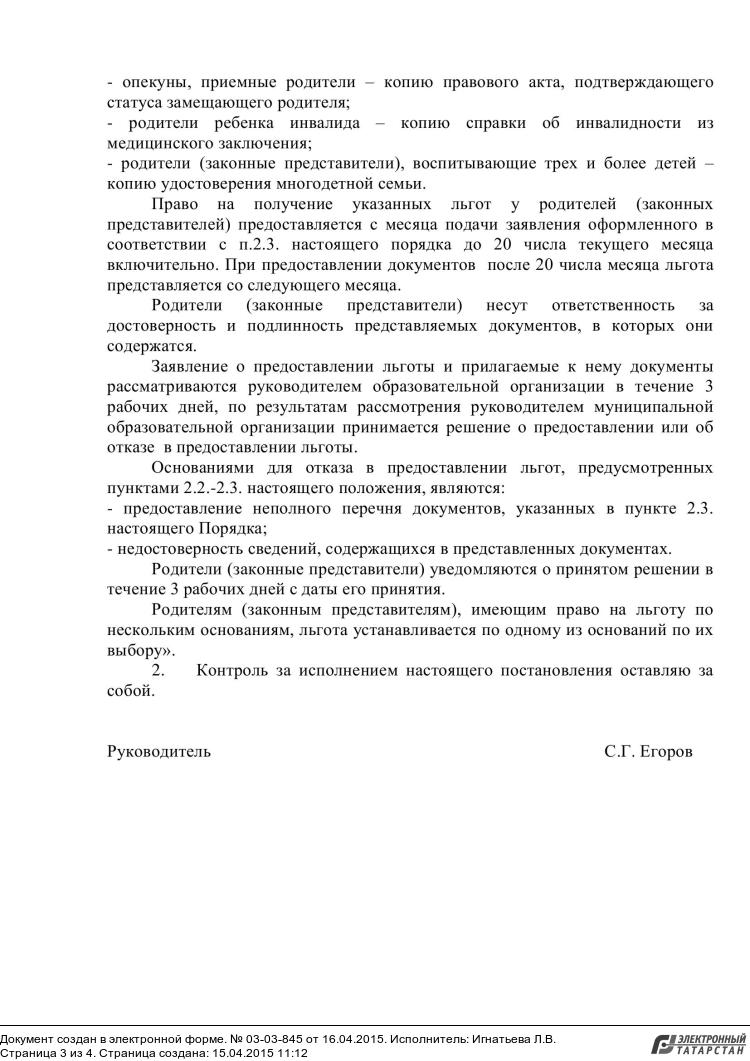 - опекуны, приемные родители – копию правового акта, подтверждающего статуса замещающего родителя;
- родители ребенка инвалида – копию справки об инвалидности из медицинского заключения;
- родители (законные представители), воспитывающие трех и более детей – копию удостоверения многодетной семьи.

Право на получение указанных льгот у родителей (законных представителей) предоставляется с месяца подачи заявления оформленного в соответствии с п.2.3. настоящего порядка до 20 числа текущего месяца включительно. При предоставлении документов после 20 числа месяца льгота представляется со следующего месяца.

Родители (законные представители) несут ответственность за достоверность и подлинность представляемых документов, в которых они содержатся.

Заявление о предоставлении льготы и прилагаемые к нему документы рассматриваются руководителем образовательной организации в течение 3 рабочих дней, по результатам рассмотрения руководителем муниципальной образовательной организации принимается решение о предоставлении или об отказе в предоставлении льготы.

Основаниями для отказа в предоставлении льгот, предусмотренных пунктами 2.2.-2.3. настоящего положения, являются:
- предоставление неполного перечня документов, указанных в пункте 2.3. настоящего Порядка;
- недостоверность сведений, содержащихся в представленных документах.

Родители (законные представители) уведомляются о принятом решении в течение 3 рабочих дней с даты его принятия.

Родителям (законным представителям), имеющим право на льготу по нескольким основаниям, льгота устанавливается по одному из оснований по их выбору».

2. Контроль за исполнением настоящего постановления оставляю за собой.

Руководитель С.Г. Егоров

Документ создан в электронной форме. № 03-03-845 от 16.04.2015. Исполнитель: Игнатьева Л.В.
Страница 3 из 4. Страница создана: 15.04.2015 11:12

ЭЛЕКТРОННЫЙ ТАТАРСТАН